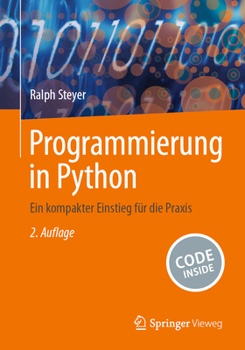 Ralph Steyer

Programmierung in Python

Ein kompakter Einstieg für die Praxis

2. Auflage

CODE INSIDE

Springer Vieweg